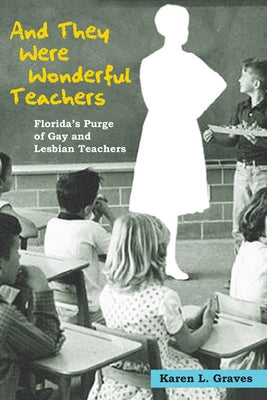 And They Were Wonderful Teachers

Florida's Purge of Gay and Lesbian Teachers

Karen L. Graves